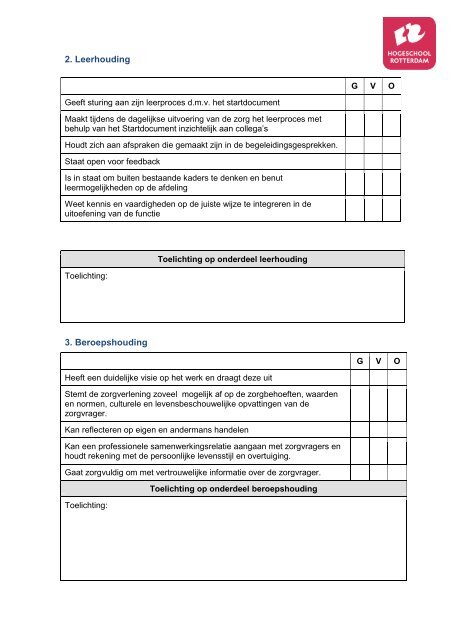 HOGESCHOOL ROTTERDAM

2. Leerhouding

| | G | V | O |
|---|---|---|---|
| Geeft sturing aan zijn leerproces d.m.v. het startdocument | | | |
| Maakt tijdens de dagelijkse uitvoering van de zorg het leerproces met behulp van het Startdocument inzichtelijk aan collega's | | | |
| Houdt zich aan afspraken die gemaakt zijn in de begeleidingsgesprekken. | | | |
| Staat open voor feedback | | | |
| Is in staat om buiten bestaande kaders te denken en benut leermogelijkheden op de afdeling | | | |
| Weet kennis en vaardigheden op de juiste wijze te integreren in de uitoefening van de functie | | | |

| Toelichting op onderdeel leerhouding |
|---|
| Toelichting: |

3. Beroepshouding

| | G | V | O |
|---|---|---|---|
| Heeft een duidelijke visie op het werk en draagt deze uit | | | |
| Stemt de zorgverlening zoveel mogelijk af op de zorgbehoeften, waarden en normen, culturele en levensbeschouwelijke opvattingen van de zorgvrager. | | | |
| Kan reflecteren op eigen en andermans handelen | | | |
| Kan een professionele samenwerkingsrelatie aangaan met zorgvragers en houdt rekening met de persoonlijke levensstijl en overtuiging. | | | |
| Gaat zorgvuldig om met vertrouwelijke informatie over de zorgvrager. | | | |

| Toelichting op onderdeel beroepshouding |
|---|
| Toelichting: |